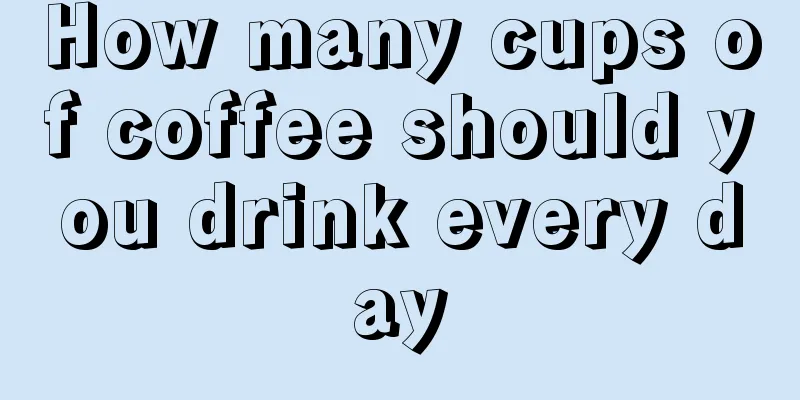 How many cups of coffee should you drink every day